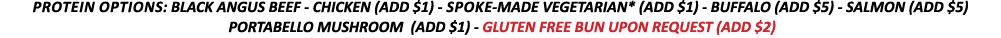 PROTEIN OPTIONS: BLACK ANGUS BEEF - CHICKEN (ADD $1) - SPOKE-MADE VEGETARIAN* (ADD $1) - BUFFALO (ADD $5) - SALMON (ADD $5) PORTABELLO MUSHROOM (ADD $1) - GLUTEN FREE BUN UPON REQUEST (ADD $2)